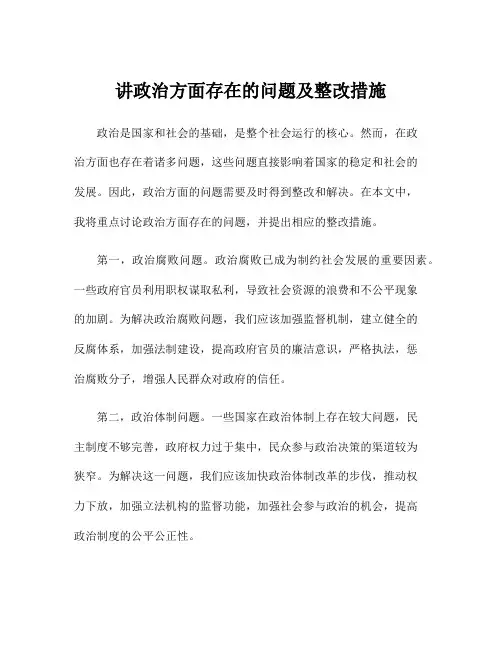 讲政治方面存在的问题及整改措施

政治是国家和社会的基础，是整个社会运行的核心。然而，在政治方面也存在着诸多问题，这些问题直接影响着国家的稳定和社会的发展。因此，政治方面的问题需要及时得到整改和解决。在本文中，我将重点讨论政治方面存在的问题，并提出相应的整改措施。

第一，政治腐败问题。政治腐败已成为制约社会发展的重要因素。一些政府官员利用职权谋取私利，导致社会资源的浪费和不公平现象的加剧。为解决政治腐败问题，我们应该加强监督机制，建立健全的反腐体系，加强法制建设，提高政府官员的廉洁意识，严格执法，惩治腐败分子，增强人民群众对政府的信任。

第二，政治体制问题。一些国家在政治体制上存在较大问题，民主制度不够完善，政府权力过于集中，民众参与政治决策的渠道较为狭窄。为解决这一问题，我们应该加快政治体制改革的步伐，推动权力下放，加强立法机构的监督功能，加强社会参与政治的机会，提高政治制度的公平公正性。